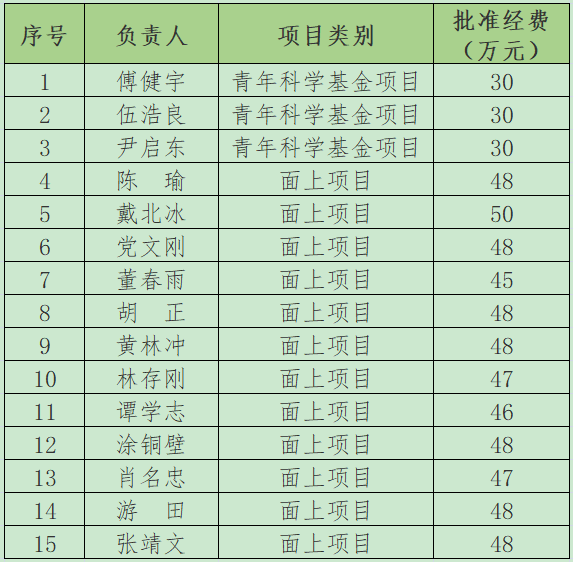 | 序号 | 负责人 | 项目类别 | 批准经费（万元） |
|---|---|---|---|
| 1 | 傅健宇 | 青年科学基金项目 | 30 |
| 2 | 伍浩良 | 青年科学基金项目 | 30 |
| 3 | 尹启东 | 青年科学基金项目 | 30 |
| 4 | 陈 瑜 | 面上项目 | 48 |
| 5 | 戴北冰 | 面上项目 | 50 |
| 6 | 党文刚 | 面上项目 | 48 |
| 7 | 董春雨 | 面上项目 | 45 |
| 8 | 胡 正 | 面上项目 | 48 |
| 9 | 黄林冲 | 面上项目 | 48 |
| 10 | 林存刚 | 面上项目 | 47 |
| 11 | 谭学志 | 面上项目 | 46 |
| 12 | 涂铜壁 | 面上项目 | 48 |
| 13 | 肖名忠 | 面上项目 | 47 |
| 14 | 游 田 | 面上项目 | 48 |
| 15 | 张靖文 | 面上项目 | 48 |